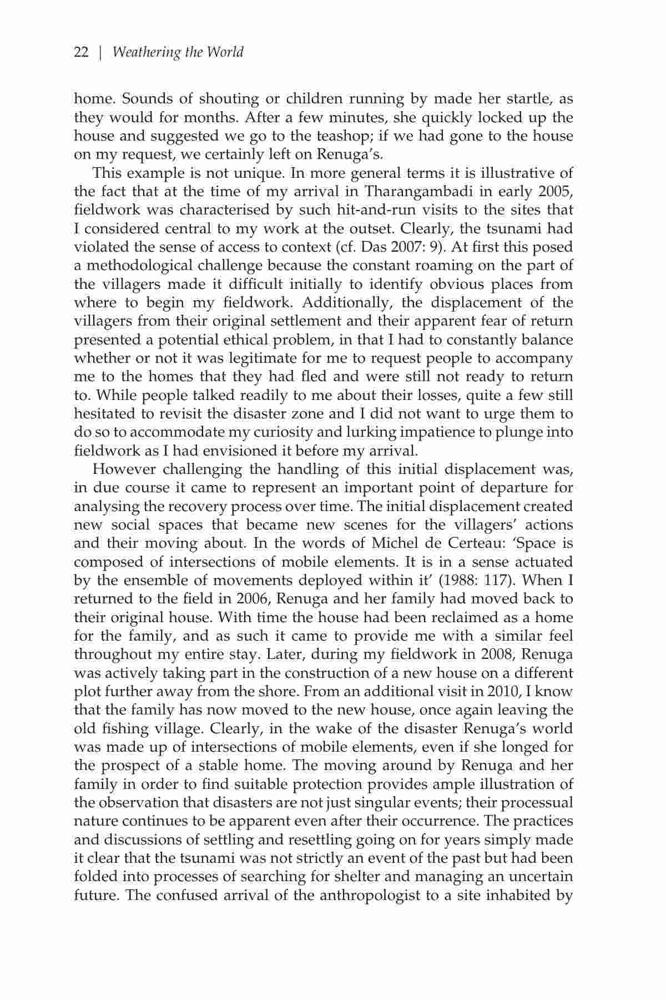 22 | Weathering the World

home. Sounds of shouting or children running by made her startle, as they would for months. After a few minutes, she quickly locked up the house and suggested we go to the teashop; if we had gone to the house on my request, we certainly left on Renuga's.

This example is not unique. In more general terms it is illustrative of the fact that at the time of my arrival in Tharangambadi in early 2005, fieldwork was characterised by such hit-and-run visits to the sites that I considered central to my work at the outset. Clearly, the tsunami had violated the sense of access to context (cf. Das 2007: 9). At first this posed a methodological challenge because the constant roaming on the part of the villagers made it difficult initially to identify obvious places from where to begin my fieldwork. Additionally, the displacement of the villagers from their original settlement and their apparent fear of return presented a potential ethical problem, in that I had to constantly balance whether or not it was legitimate for me to request people to accompany me to the homes that they had fled and were still not ready to return to. While people talked readily to me about their losses, quite a few still hesitated to revisit the disaster zone and I did not want to urge them to do so to accommodate my curiosity and lurking impatience to plunge into fieldwork as I had envisioned it before my arrival.

However challenging the handling of this initial displacement was, in due course it came to represent an important point of departure for analysing the recovery process over time. The initial displacement created new social spaces that became new scenes for the villagers' actions and their moving about. In the words of Michel de Certeau: 'Space is composed of intersections of mobile elements. It is in a sense actuated by the ensemble of movements deployed within it' (1988: 117). When I returned to the field in 2006, Renuga and her family had moved back to their original house. With time the house had been reclaimed as a home for the family, and as such it came to provide me with a similar feel throughout my entire stay. Later, during my fieldwork in 2008, Renuga was actively taking part in the construction of a new house on a different plot further away from the shore. From an additional visit in 2010, I know that the family has now moved to the new house, once again leaving the old fishing village. Clearly, in the wake of the disaster Renuga's world was made up of intersections of mobile elements, even if she longed for the prospect of a stable home. The moving around by Renuga and her family in order to find suitable protection provides ample illustration of the observation that disasters are not just singular events; their processual nature continues to be apparent even after their occurrence. The practices and discussions of settling and resettling going on for years simply made it clear that the tsunami was not strictly an event of the past but had been folded into processes of searching for shelter and managing an uncertain future. The confused arrival of the anthropologist to a site inhabited by